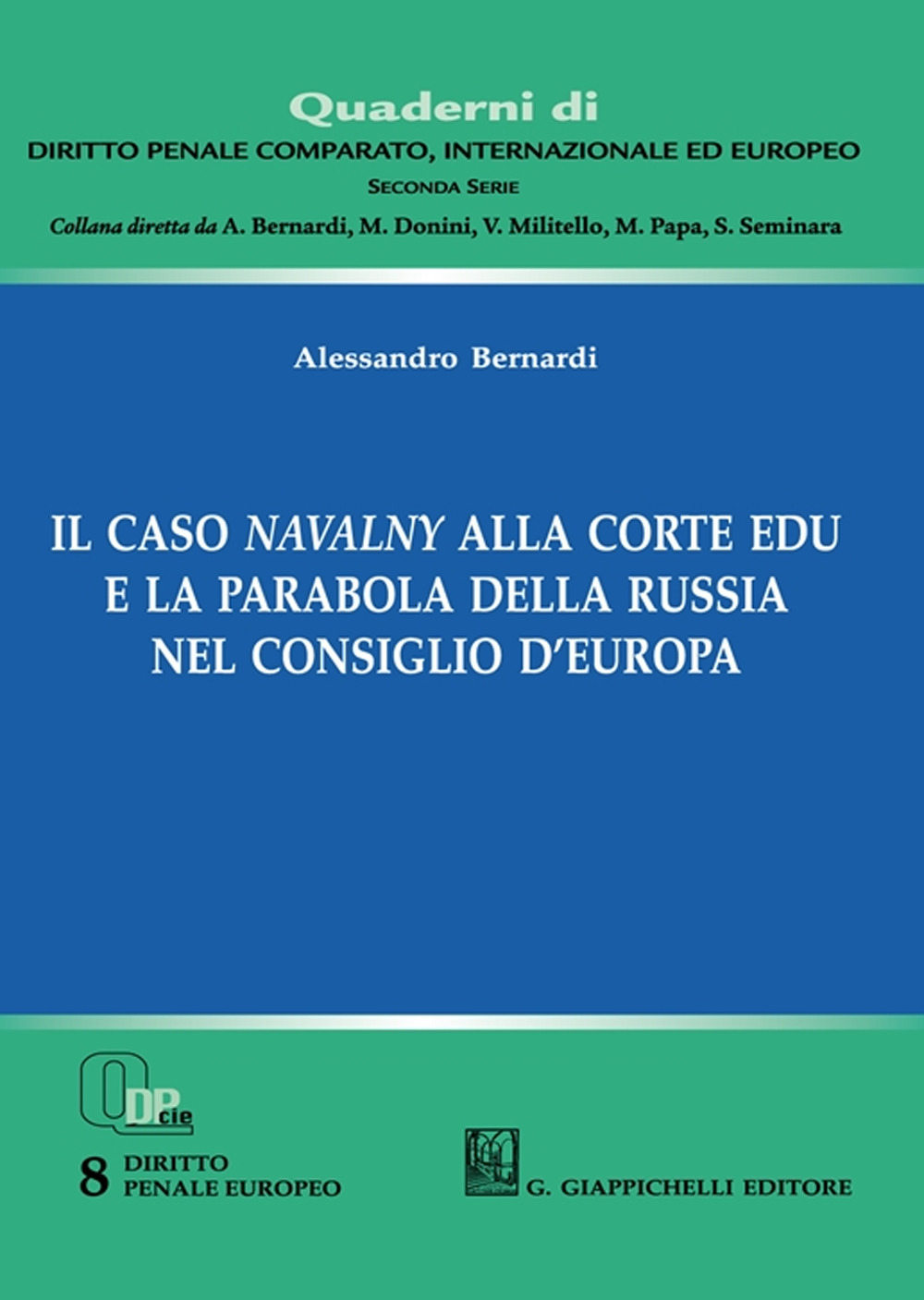 Quaderni di
DIRITTO PENALE COMPARATO, INTERNAZIONALE ED EUROPEO
SECONDA SERIE
Collana diretta da A. Bernardi, M. Donini, V. Militello, M. Papa, S. Seminara

Alessandro Bernardi

IL CASO NAVALNY ALLA CORTE EDU E LA PARABOLA DELLA RUSSIA NEL CONSIGLIO D'EUROPA

QDPcie

8 DIRITTO PENALE EUROPEO

G. GIAPPICHELLI EDITORE